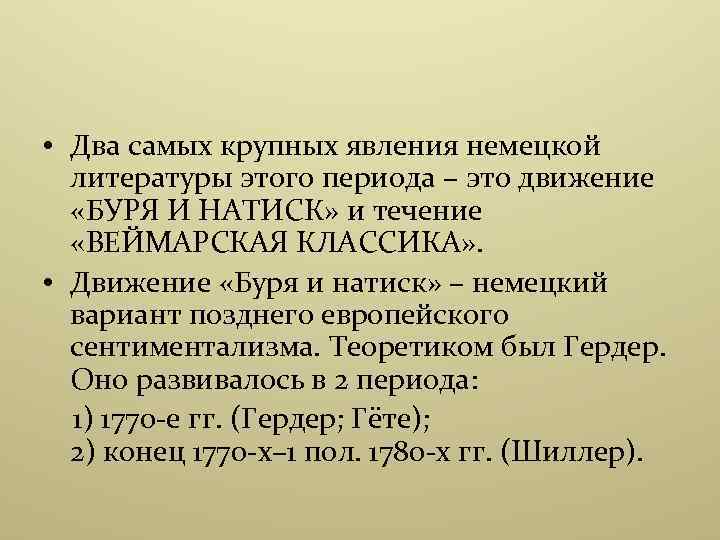 • Два самых крупных явления немецкой литературы этого периода – это движение «БУРЯ И НАТИСК» и течение «ВЕЙМАРСКАЯ КЛАССИКА».

• Движение «Буря и натиск» – немецкий вариант позднего европейского сентиментализма. Теоретиком был Гердер. Оно развивалось в 2 периода:

1) 1770-е гг. (Гердер; Гёте);
2) конец 1770-х–1 пол. 1780-х гг. (Шиллер).